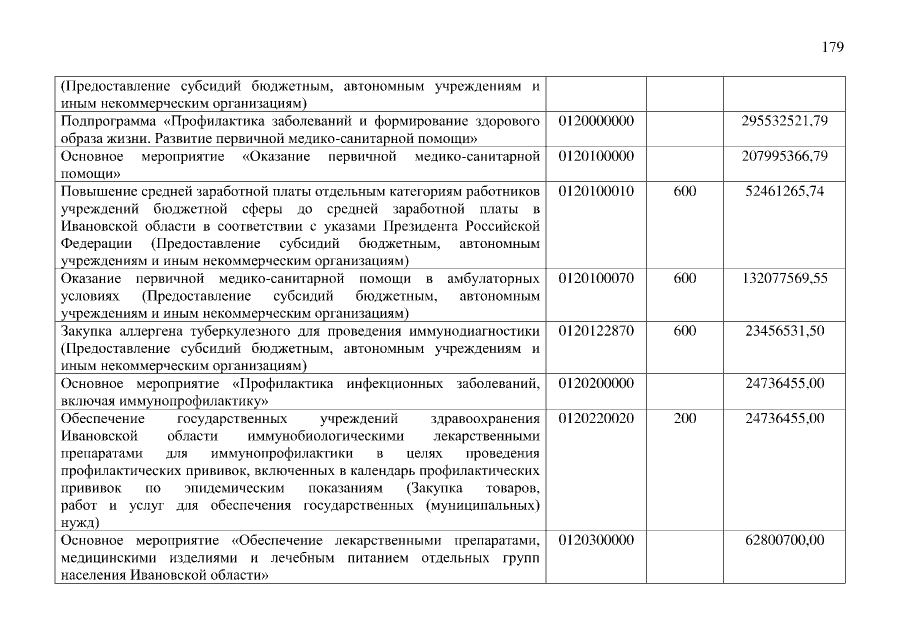 179

| (Предоставление субсидий бюджетным, автономным учреждениям и иным некоммерческим организациям) | | | |
|---|---|---|---|
| Подпрограмма «Профилактика заболеваний и формирование здорового образа жизни. Развитие первичной медико-санитарной помощи» | 0120000000 | | 295532521,79 |
| Основное мероприятие «Оказание первичной медико-санитарной помощи» | 0120100000 | | 207995366,79 |
| Повышение средней заработной платы отдельным категориям работников учреждений бюджетной сферы до средней заработной платы в Ивановской области в соответствии с указами Президента Российской Федерации (Предоставление субсидий бюджетным, автономным учреждениям и иным некоммерческим организациям) | 0120100010 | 600 | 52461265,74 |
| Оказание первичной медико-санитарной помощи в амбулаторных условиях (Предоставление субсидий бюджетным, автономным учреждениям и иным некоммерческим организациям) | 0120100070 | 600 | 132077569,55 |
| Закупка аллергена туберкулезного для проведения иммунодиагностики (Предоставление субсидий бюджетным, автономным учреждениям и иным некоммерческим организациям) | 0120122870 | 600 | 23456531,50 |
| Основное мероприятие «Профилактика инфекционных заболеваний, включая иммунопрофилактику» | 0120200000 | | 24736455,00 |
| Обеспечение государственных учреждений здравоохранения Ивановской области иммунобиологическими лекарственными препаратами для иммунопрофилактики в целях проведения профилактических прививок, включенных в календарь профилактических прививок по эпидемическим показаниям (Закупка товаров, работ и услуг для обеспечения государственных (муниципальных) нужд) | 0120220020 | 200 | 24736455,00 |
| Основное мероприятие «Обеспечение лекарственными препаратами, медицинскими изделиями и лечебным питанием отдельных групп населения Ивановской области» | 0120300000 | | 62800700,00 |